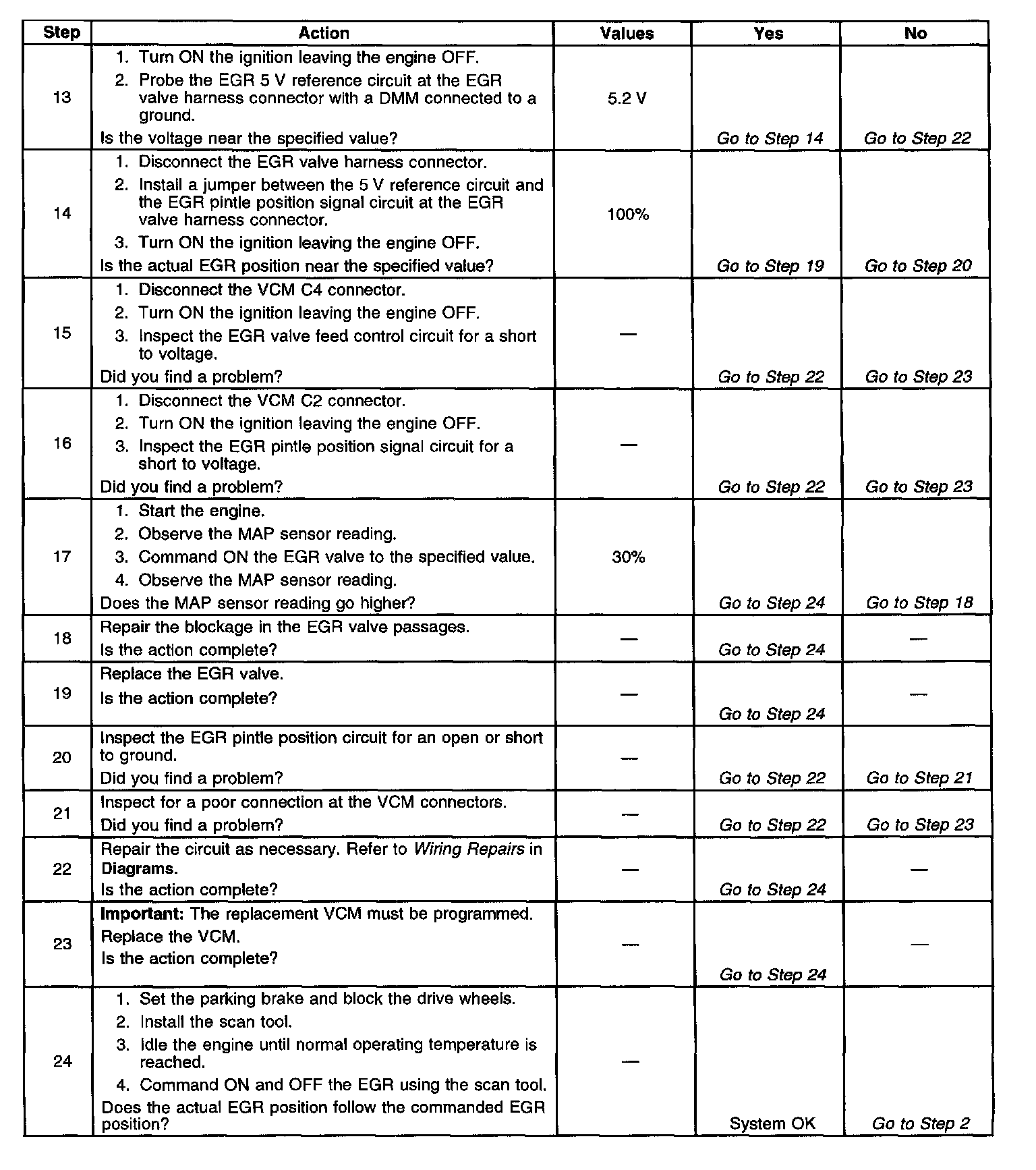 | Step | Action | Values | Yes | No |
|---|---|---|---|---|
| 13 | 1. Turn ON the ignition leaving the engine OFF. 2. Probe the EGR 5 V reference circuit at the EGR valve harness connector with a DMM connected to a ground. Is the voltage near the specified value? | 5.2 V | Go to Step 14 | Go to Step 22 |
| 14 | 1. Disconnect the EGR valve harness connector. 2. Install a jumper between the 5 V reference circuit and the EGR pintle position signal circuit at the EGR valve harness connector. 3. Turn ON the ignition leaving the engine OFF. Is the actual EGR position near the specified value? | 100% | Go to Step 19 | Go to Step 20 |
| 15 | 1. Disconnect the VCM C4 connector. 2. Turn ON the ignition leaving the engine OFF. 3. Inspect the EGR valve feed control circuit for a short to voltage. Did you find a problem? | — | Go to Step 22 | Go to Step 23 |
| 16 | 1. Disconnect the VCM C2 connector. 2. Turn ON the ignition leaving the engine OFF. 3. Inspect the EGR pintle position signal circuit for a short to voltage. Did you find a problem? | — | Go to Step 22 | Go to Step 23 |
| 17 | 1. Start the engine. 2. Observe the MAP sensor reading. 3. Command ON the EGR valve to the specified value. 4. Observe the MAP sensor reading. Does the MAP sensor reading go higher? | 30% | Go to Step 24 | Go to Step 18 |
| 18 | Repair the blockage in the EGR valve passages. Is the action complete? | — | Go to Step 24 | — |
| 19 | Replace the EGR valve. Is the action complete? | — | Go to Step 24 | — |
| 20 | Inspect the EGR pintle position circuit for an open or short to ground. Did you find a problem? | — | Go to Step 22 | Go to Step 21 |
| 21 | Inspect for a poor connection at the VCM connectors. Did you find a problem? | — | Go to Step 22 | Go to Step 23 |
| 22 | Repair the circuit as necessary. Refer to Wiring Repairs in Diagrams. Is the action complete? | — | Go to Step 24 | — |
| 23 | Important: The replacement VCM must be programmed. Replace the VCM. Is the action complete? | — | Go to Step 24 | — |
| 24 | 1. Set the parking brake and block the drive wheels. 2. Install the scan tool. 3. Idle the engine until normal operating temperature is reached. 4. Command ON and OFF the EGR using the scan tool. Does the actual EGR position follow the commanded EGR position? | — | System OK | Go to Step 2 |